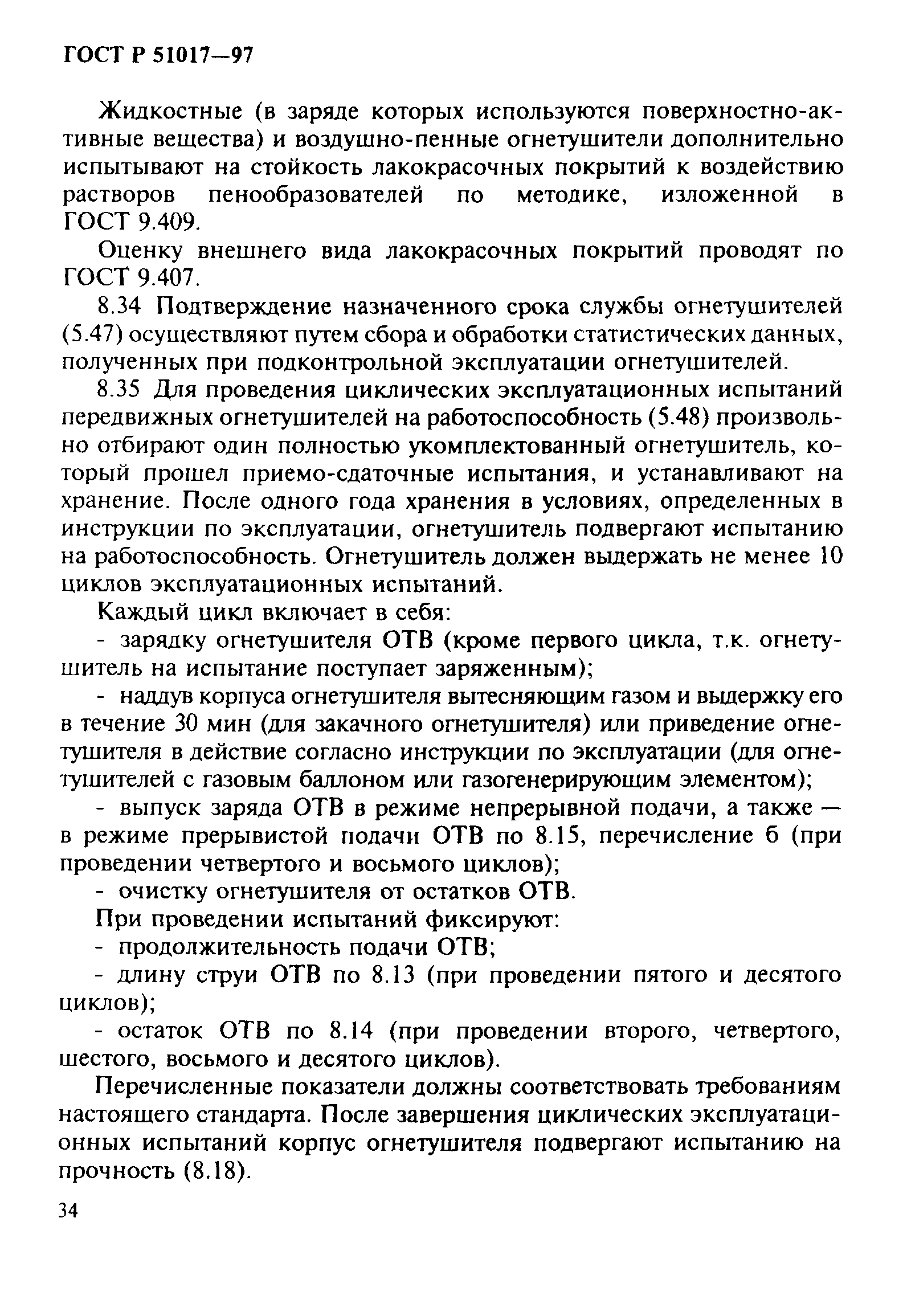 ГОСТ Р 51017—97

Жидкостные (в заряде которых используются поверхностно-активные вещества) и воздушно-пенные огнетушители дополнительно испытывают на стойкость лакокрасочных покрытий к воздействию растворов пенообразователей по методике, изложенной в ГОСТ 9.409.

Оценку внешнего вида лакокрасочных покрытий проводят по ГОСТ 9.407.

8.34 Подтверждение назначенного срока службы огнетушителей (5.47) осуществляют путем сбора и обработки статистических данных, полученных при подконтрольной эксплуатации огнетушителей.

8.35 Для проведения циклических эксплуатационных испытаний передвижных огнетушителей на работоспособность (5.48) произвольно отбирают один полностью укомплектованный огнетушитель, который прошел приемо-сдаточные испытания, и устанавливают на хранение. После одного года хранения в условиях, определенных в инструкции по эксплуатации, огнетушитель подвергают испытанию на работоспособность. Огнетушитель должен выдержать не менее 10 циклов эксплуатационных испытаний.

Каждый цикл включает в себя:

- зарядку огнетушителя ОТВ (кроме первого цикла, т.к. огнетушитель на испытание поступает заряженным);

- наддув корпуса огнетушителя вытесняющим газом и выдержку его в течение 30 мин (для закачного огнетушителя) или приведение огнетушителя в действие согласно инструкции по эксплуатации (для огнетушителей с газовым баллоном или газогенерирующим элементом);

- выпуск заряда ОТВ в режиме непрерывной подачи, а также — в режиме прерывистой подачи ОТВ по 8.15, перечисление б (при проведении четвертого и восьмого циклов);

- очистку огнетушителя от остатков ОТВ.

При проведении испытаний фиксируют:

- продолжительность подачи ОТВ;

- длину струи ОТВ по 8.13 (при проведении пятого и десятого циклов);

- остаток ОТВ по 8.14 (при проведении второго, четвертого, шестого, восьмого и десятого циклов).

Перечисленные показатели должны соответствовать требованиям настоящего стандарта. После завершения циклических эксплуатационных испытаний корпус огнетушителя подвергают испытанию на прочность (8.18).

34